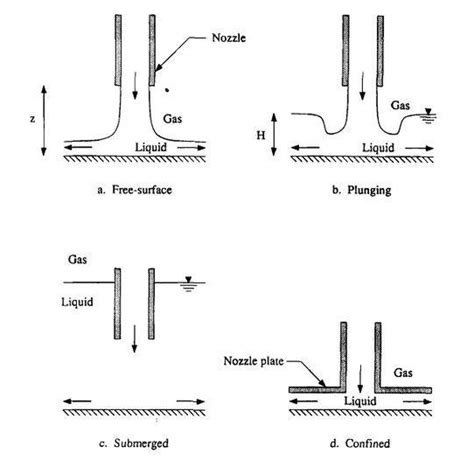 Nozzle

z

Gas

Liquid

a. Free-surface

Gas

H

Liquid

b. Plunging

Gas

Liquid

c. Submerged

Nozzle plate

Gas

Liquid

d. Confined